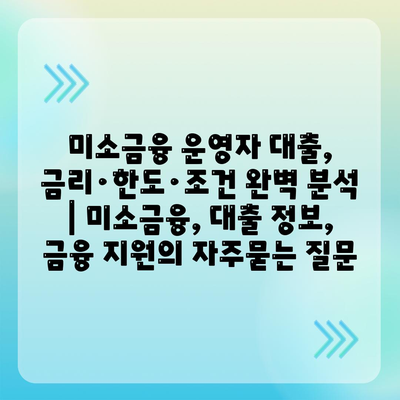 미소금융 운영자 대출, 금리·한도·조건 완벽 분석 | 미소금융, 대출 정보, 금융 지원의 자주묻는 질문